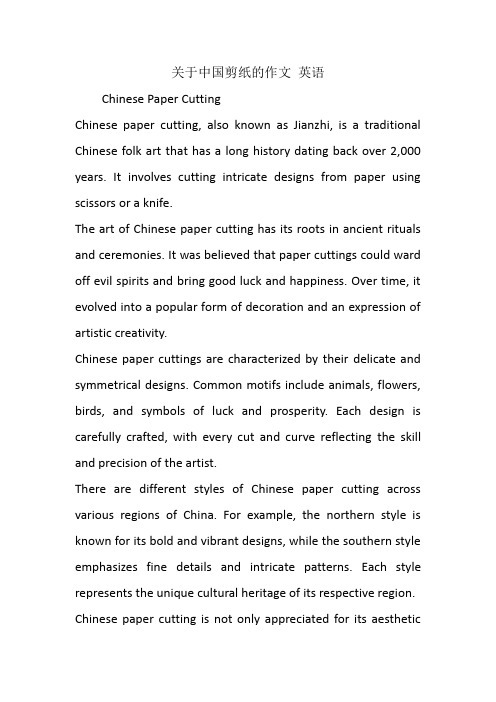 关于中国剪纸的作文 英语

Chinese Paper Cutting

Chinese paper cutting, also known as Jianzhi, is a traditional Chinese folk art that has a long history dating back over 2,000 years. It involves cutting intricate designs from paper using scissors or a knife.

The art of Chinese paper cutting has its roots in ancient rituals and ceremonies. It was believed that paper cuttings could ward off evil spirits and bring good luck and happiness. Over time, it evolved into a popular form of decoration and an expression of artistic creativity.

Chinese paper cuttings are characterized by their delicate and symmetrical designs. Common motifs include animals, flowers, birds, and symbols of luck and prosperity. Each design is carefully crafted, with every cut and curve reflecting the skill and precision of the artist.

There are different styles of Chinese paper cutting across various regions of China. For example, the northern style is known for its bold and vibrant designs, while the southern style emphasizes fine details and intricate patterns. Each style represents the unique cultural heritage of its respective region.

Chinese paper cutting is not only appreciated for its aesthetic